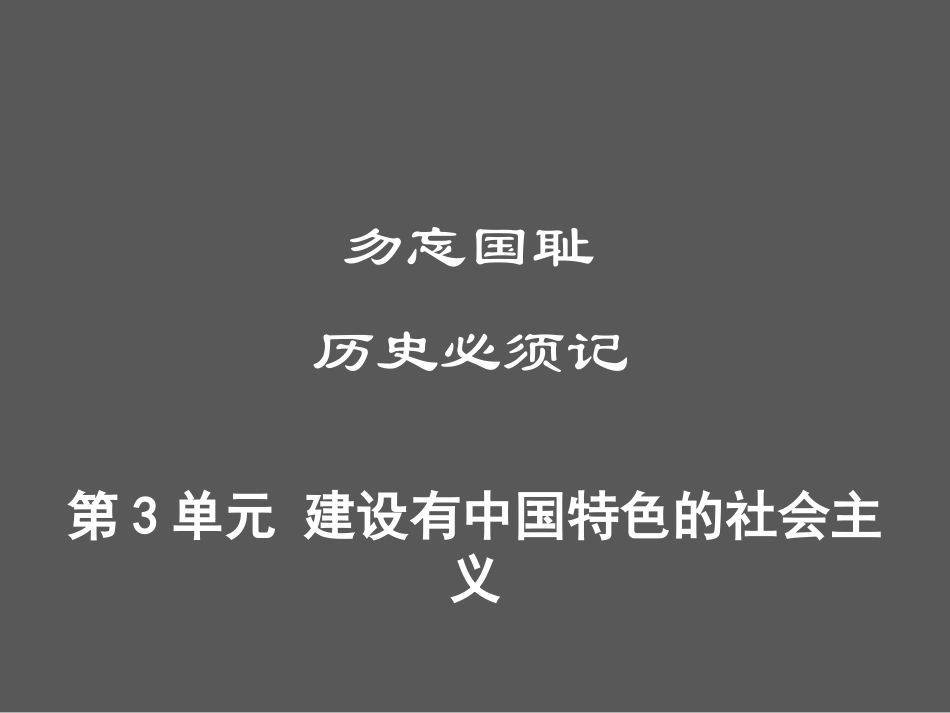 勿忘国耻

历史必须记

第 3 单元 建设有中国特色的社会主义